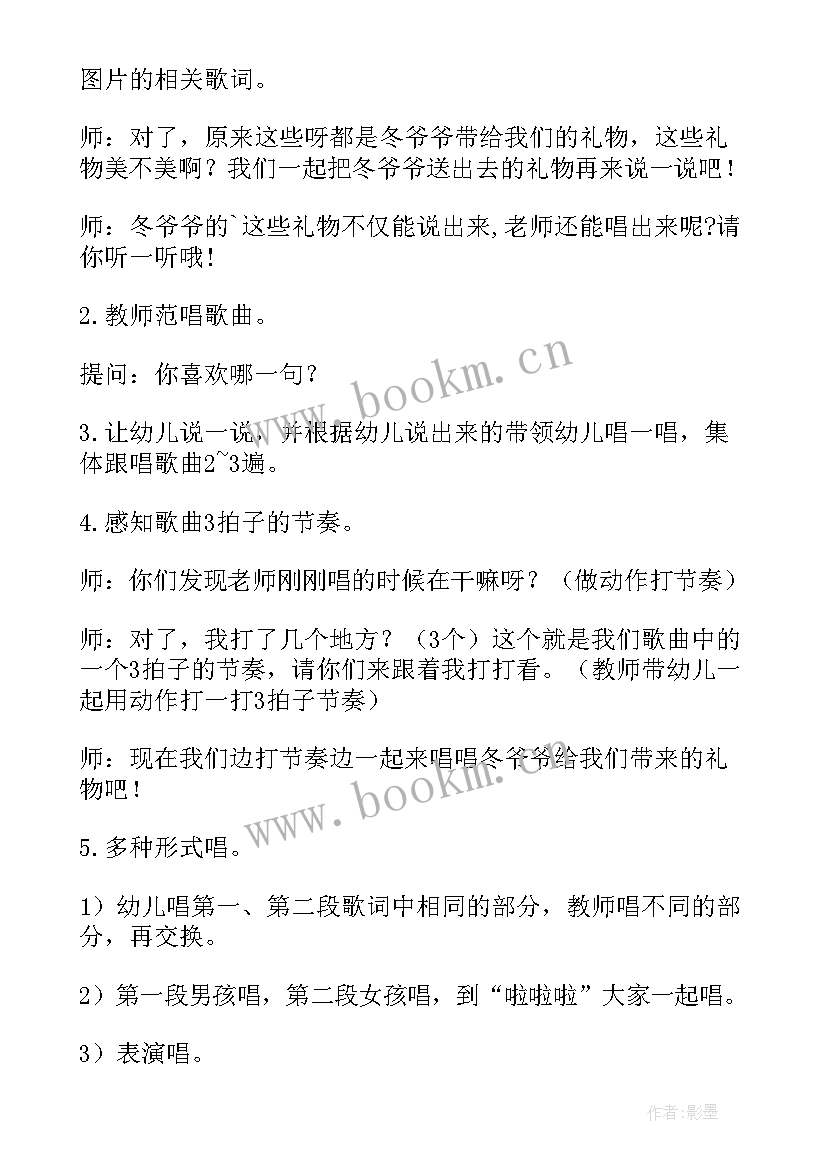 图片的相关歌词。

师：对了，原来这些呀都是冬爷爷带给我们的礼物，这些礼物美不美啊？我们一起把冬爷爷送出去的礼物再来说一说吧！

师：冬爷爷的`这些礼物不仅能说出来,老师还能唱出来呢?请你听一听哦！

2.教师范唱歌曲。

提问：你喜欢哪一句？

3.让幼儿说一说，并根据幼儿说出来的带领幼儿唱一唱，集体跟唱歌曲2~3遍。

4.感知歌曲3拍子的节奏。

师：你们发现老师刚刚唱的时候在干嘛呀？（做动作打节奏）

师：对了，我打了几个地方？（3个）这个就是我们歌曲中的一个3拍子的节奏，请你们来跟着我打打看。（教师带幼儿一起用动作打一打3拍子节奏）

师：现在我们边打节奏边一起来唱唱冬爷爷给我们带来的礼物吧！

5.多种形式唱。

1）幼儿唱第一、第二段歌词中相同的部分，教师唱不同的部分，再交换。

2）第一段男孩唱，第二段女孩唱，到“啦啦啦”大家一起唱。

3）表演唱。

www.bookm.cn

www.bookm.cn

作者:影墨